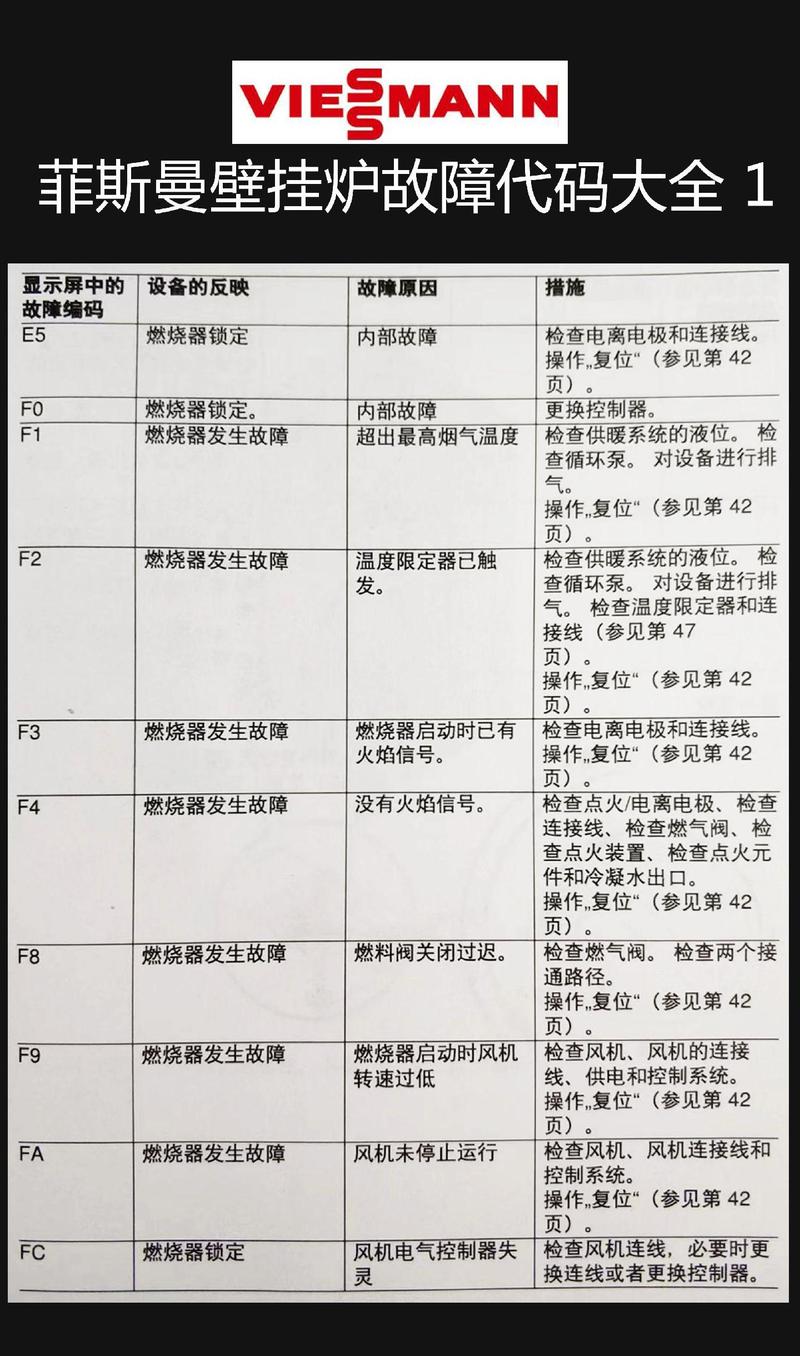 VIESSMANN

菲斯曼壁挂炉故障代码大全 1

| 显示屏中的故障编码 | 设备的反映 | 故障原因 | 措施 |
|---|---|---|---|
| E5 | 燃烧器锁定 | 内部故障 | 检查电离电极和连接线。操作„复位“（参见第 42 页）。 |
| F0 | 燃烧器锁定。 | 内部故障 | 更换控制器。 |
| F1 | 燃烧器发生故障 | 超出最高烟气温度 | 检查供暖系统的液位。 检查循环泵。 对设备进行排气。操作„复位“（参见第 42 页）。 |
| F2 | 燃烧器发生故障 | 温度限定器已触发。 | 检查供暖系统的液位。 检查循环泵。 对设备进行排气。 检查温度限定器和连接线（参见第 47 页）。操作„复位“（参见第 42 页）。 |
| F3 | 燃烧器发生故障 | 燃烧器启动时已有火焰信号。 | 检查电离电极和连接线。操作„复位“（参见第 42 页）。 |
| F4 | 燃烧器发生故障 | 没有火焰信号。 | 检查点火/电离电极、检查连接线、检查燃气阀、检查点火装置、检查点火元件和冷凝水出口。操作„复位“（参见第 42 页）。 |
| F8 | 燃烧器发生故障 | 燃料阀关闭过迟。 | 检查燃气阀。 检查两个接通路径。操作„复位“（参见第 42 页）。 |
| F9 | 燃烧器发生故障 | 燃烧器启动时风机转速过低 | 检查风机、风机的连接线、供电和控制系统。操作„复位“（参见第 42 页）。 |
| FA | 燃烧器发生故障 | 风机未停止运行 | 检查风机、风机连接线和控制系统。操作„复位“（参见第 42 页）。 |
| FC | 燃烧器锁定 | 风机电气控制器失灵 | 检查风机连线，必要时更换连线或者更换控制器。 |